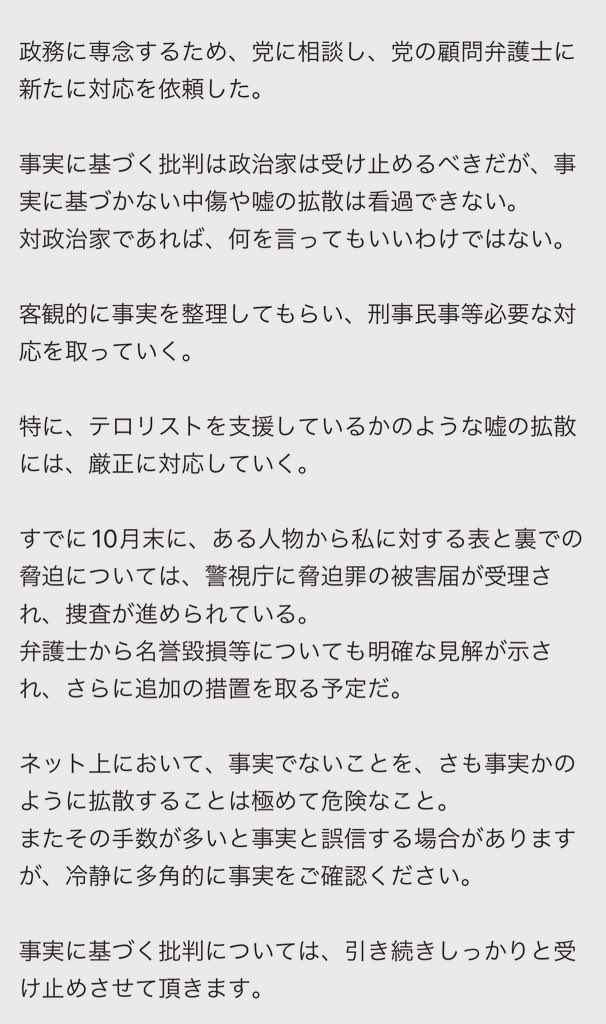 政務に専念するため、党に相談し、党の顧問弁護士に新たに対応を依頼した。

事実に基づく批判は政治家は受け止めるべきだが、事実に基づかない中傷や嘘の拡散は看過できない。
対政治家であれば、何を言ってもいいわけではない。

客観的に事実を整理してもらい、刑事民事等必要な対応を取っていく。

特に、テロリストを支援しているかのような嘘の拡散には、厳正に対応していく。

すでに10月末に、ある人物から私に対する表と裏での脅迫については、警視庁に脅迫罪の被害届が受理され、捜査が進められている。
弁護士から名誉毀損等についても明確な見解が示され、さらに追加の措置を取る予定だ。

ネット上において、事実でないことを、さも事実かのように拡散することは極めて危険なこと。
またその手数が多いと事実と誤信する場合がありますが、冷静に多角的に事実をご確認ください。

事実に基づく批判については、引き続きしっかりと受け止めさせて頂きます。